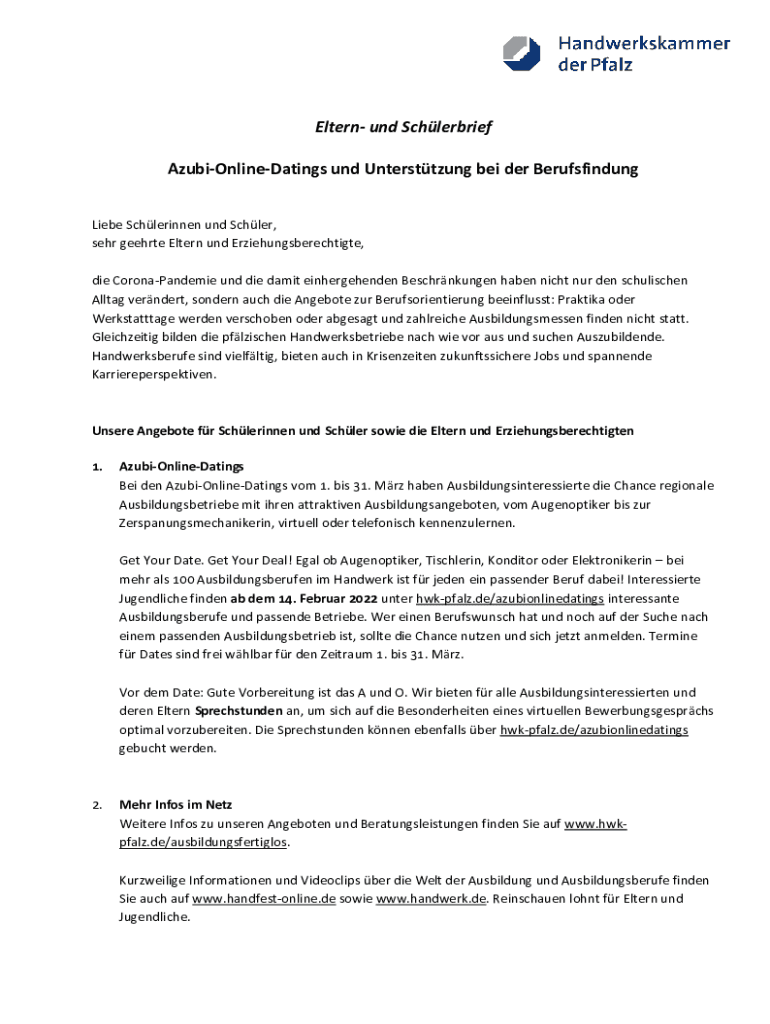 Handwerkskammer der Pfalz

Eltern- und Schülerbrief

Azubi-Online-Datings und Unterstützung bei der Berufsfindung

Liebe Schülerinnen und Schüler,
sehr geehrte Eltern und Erziehungsberechtigte,

die Corona-Pandemie und die damit einhergehenden Beschränkungen haben nicht nur den schulischen Alltag verändert, sondern auch die Angebote zur Berufsorientierung beeinflusst: Praktika oder Werkstatttage werden verschoben oder abgesagt und zahlreiche Ausbildungsmessen finden nicht statt. Gleichzeitig bilden die pfälzischen Handwerksbetriebe nach wie vor aus und suchen Auszubildende. Handwerksberufe sind vielfältig, bieten auch in Krisenzeiten zukunftssichere Jobs und spannende Karriereperspektiven.

Unsere Angebote für Schülerinnen und Schüler sowie die Eltern und Erziehungsberechtigten

1. Azubi-Online-Datings
Bei den Azubi-Online-Datings vom 1. bis 31. März haben Ausbildungsinteressierte die Chance regionale Ausbildungsbetriebe mit ihren attraktiven Ausbildungsangeboten, vom Augenoptiker bis zur Zerspanungsmechanikerin, virtuell oder telefonisch kennenzulernen.

Get Your Date. Get Your Deal! Egal ob Augenoptiker, Tischlerin, Konditor oder Elektronikerin – bei mehr als 100 Ausbildungsberufen im Handwerk ist für jeden ein passender Beruf dabei! Interessierte Jugendliche finden ab dem 14. Februar 2022 unter hwk-pfalz.de/azubionlinedatings interessante Ausbildungsberufe und passende Betriebe. Wer einen Berufswunsch hat und noch auf der Suche nach einem passenden Ausbildungsbetrieb ist, sollte die Chance nutzen und sich jetzt anmelden. Termine für Dates sind frei wählbar für den Zeitraum 1. bis 31. März.

Vor dem Date: Gute Vorbereitung ist das A und O. Wir bieten für alle Ausbildungsinteressierten und deren Eltern Sprechstunden an, um sich auf die Besonderheiten eines virtuellen Bewerbungsgesprächs optimal vorzubereiten. Die Sprechstunden können ebenfalls über hwk-pfalz.de/azubionlinedatings gebucht werden.

2. Mehr Infos im Netz
Weitere Infos zu unseren Angeboten und Beratungsleistungen finden Sie auf www.hwk-pfalz.de/ausbildungsfertiglos.

Kurzweilige Informationen und Videoclips über die Welt der Ausbildung und Ausbildungsberufe finden Sie auch auf www.handfest-online.de sowie www.handwerk.de. Reinschauen lohnt für Eltern und Jugendliche.